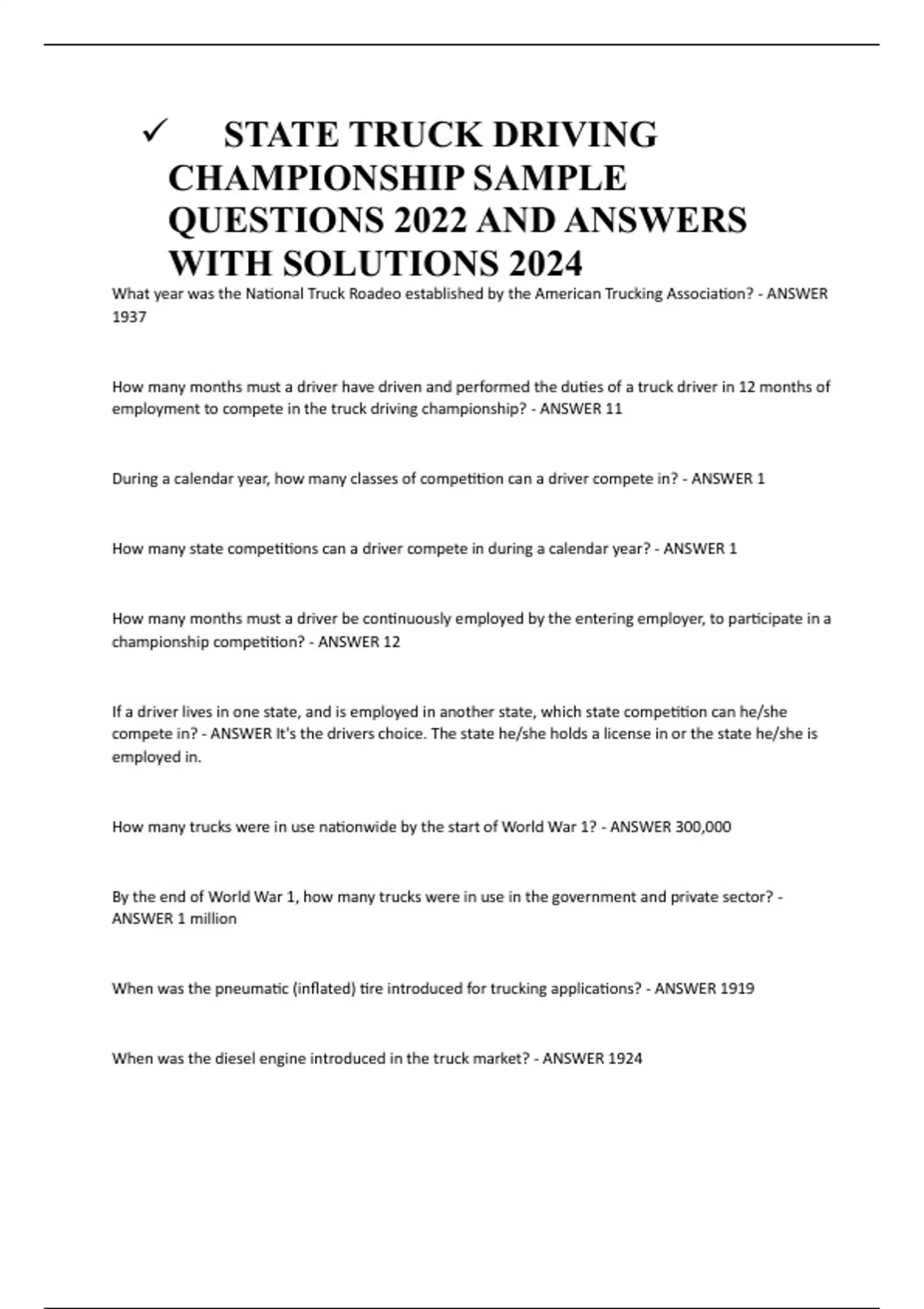 ✓ STATE TRUCK DRIVING CHAMPIONSHIP SAMPLE QUESTIONS 2022 AND ANSWERS WITH SOLUTIONS 2024

What year was the National Truck Roadeo established by the American Trucking Association? - ANSWER 1937

How many months must a driver have driven and performed the duties of a truck driver in 12 months of employment to compete in the truck driving championship? - ANSWER 11

During a calendar year, how many classes of competition can a driver compete in? - ANSWER 1

How many state competitions can a driver compete in during a calendar year? - ANSWER 1

How many months must a driver be continuously employed by the entering employer, to participate in a championship competition? - ANSWER 12

If a driver lives in one state, and is employed in another state, which state competition can he/she compete in? - ANSWER It's the drivers choice. The state he/she holds a license in or the state he/she is employed in.

How many trucks were in use nationwide by the start of World War 1? - ANSWER 300,000

By the end of World War 1, how many trucks were in use in the government and private sector? - ANSWER 1 million

When was the pneumatic (inflated) tire introduced for trucking applications? - ANSWER 1919

When was the diesel engine introduced in the truck market? - ANSWER 1924